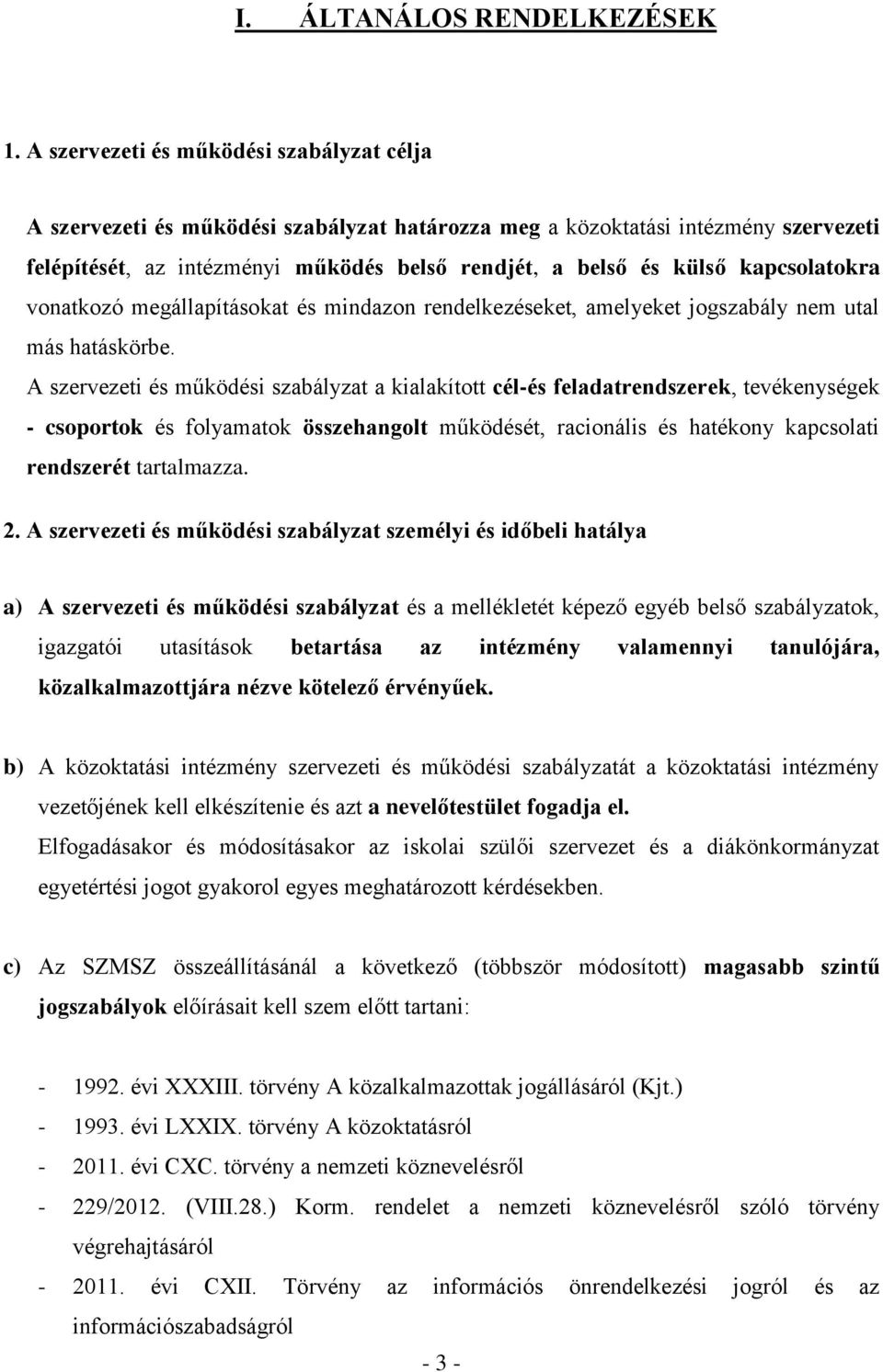 I. ÁLTANÁLOS RENDELKEZÉSEK

1. A szervezeti és működési szabályzat célja

A szervezeti és működési szabályzat határozza meg a közoktatási intézmény szervezeti felépítését, az intézményi működés belső rendjét, a belső és külső kapcsolatokra vonatkozó megállapításokat és mindazon rendelkezéseket, amelyeket jogszabály nem utal más hatáskörbe.
A szervezeti és működési szabályzat a kialakított cél-és feladatrendszerek, tevékenységek - csoportok és folyamatok összehangolt működését, racionális és hatékony kapcsolati rendszerét tartalmazza.

2. A szervezeti és működési szabályzat személyi és időbeli hatálya

a) A szervezeti és működési szabályzat és a mellékletét képező egyéb belső szabályzatok, igazgatói utasítások betartása az intézmény valamennyi tanulójára, közalkalmazottjára nézve kötelező érvényűek.

b) A közoktatási intézmény szervezeti és működési szabályzatát a közoktatási intézmény vezetőjének kell elkészítenie és azt a nevelőtestület fogadja el.
Elfogadásakor és módosításakor az iskolai szülői szervezet és a diákönkormányzat egyetértési jogot gyakorol egyes meghatározott kérdésekben.

c) Az SZMSZ összeállításánál a következő (többször módosított) magasabb szintű jogszabályok előírásait kell szem előtt tartani:

- 1992. évi XXXIII. törvény A közalkalmazottak jogállásáról (Kjt.)
- 1993. évi LXXIX. törvény A közoktatásról
- 2011. évi CXC. törvény a nemzeti köznevelésről
- 229/2012. (VIII.28.) Korm. rendelet a nemzeti köznevelésről szóló törvény végrehajtásáról
- 2011. évi CXII. Törvény az információs önrendelkezési jogról és az információszabadságról

- 3 -